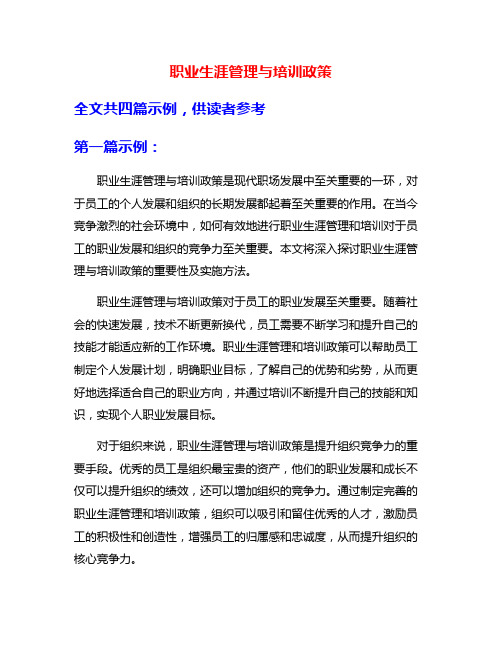 职业生涯管理与培训政策

全文共四篇示例，供读者参考

第一篇示例：

职业生涯管理与培训政策是现代职场发展中至关重要的一环，对于员工的个人发展和组织的长期发展都起着至关重要的作用。在当今竞争激烈的社会环境中，如何有效地进行职业生涯管理和培训对于员工的职业发展和组织的竞争力至关重要。本文将深入探讨职业生涯管理与培训政策的重要性及实施方法。

职业生涯管理与培训政策对于员工的职业发展至关重要。随着社会的快速发展，技术不断更新换代，员工需要不断学习和提升自己的技能才能适应新的工作环境。职业生涯管理和培训政策可以帮助员工制定个人发展计划，明确职业目标，了解自己的优势和劣势，从而更好地选择适合自己的职业方向，并通过培训不断提升自己的技能和知识，实现个人职业发展目标。

对于组织来说，职业生涯管理与培训政策是提升组织竞争力的重要手段。优秀的员工是组织最宝贵的资产，他们的职业发展和成长不仅可以提升组织的绩效，还可以增加组织的竞争力。通过制定完善的职业生涯管理和培训政策，组织可以吸引和留住优秀的人才，激励员工的积极性和创造性，增强员工的归属感和忠诚度，从而提升组织的核心竞争力。